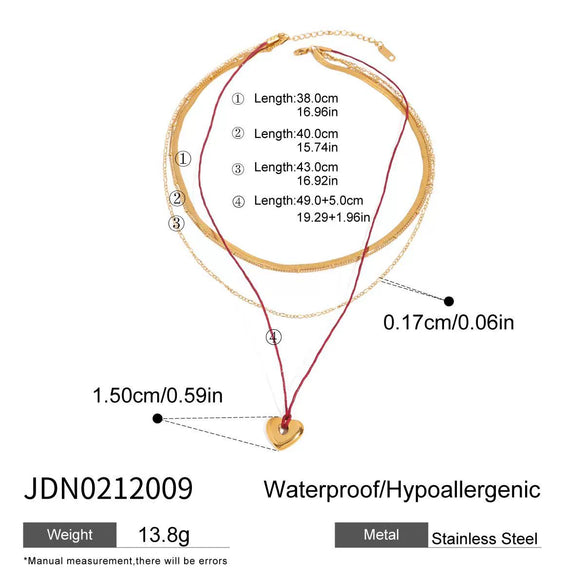 ① Length:38.0cm
16.96in

② Length:40.0cm
15.74in

③ Length:43.0cm
16.92in

④ Length:49.0+5.0cm
19.29+1.96in

①
②
③

0.17cm/0.06in

④

1.50cm/0.59in

JDN0212009

Waterproof/Hypoallergenic

Weight 13.8g

Metal Stainless Steel

*Manual measurement,there will be errors